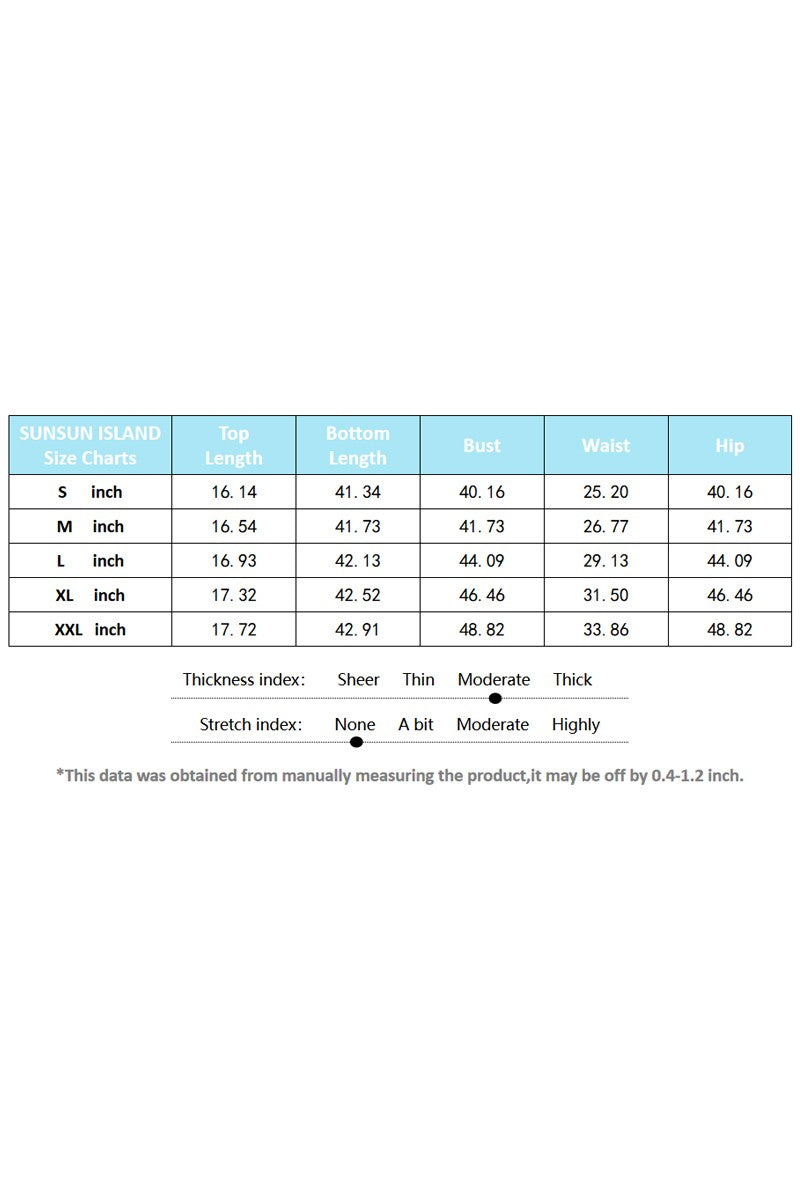 | SUNSUN ISLAND Size Charts | Top Length | Bottom Length | Bust | Waist | Hip |
|---|---|---|---|---|---|
| S inch | 16. 14 | 41. 34 | 40. 16 | 25. 20 | 40. 16 |
| M inch | 16. 54 | 41. 73 | 41. 73 | 26. 77 | 41. 73 |
| L inch | 16. 93 | 42. 13 | 44. 09 | 29. 13 | 44. 09 |
| XL inch | 17. 32 | 42. 52 | 46. 46 | 31. 50 | 46. 46 |
| XXL inch | 17. 72 | 42. 91 | 48. 82 | 33. 86 | 48. 82 |

Thickness index: Sheer Thin Moderate Thick

Stretch index: None A bit Moderate Highly

*This data was obtained from manually measuring the product,it may be off by 0.4-1.2 inch.